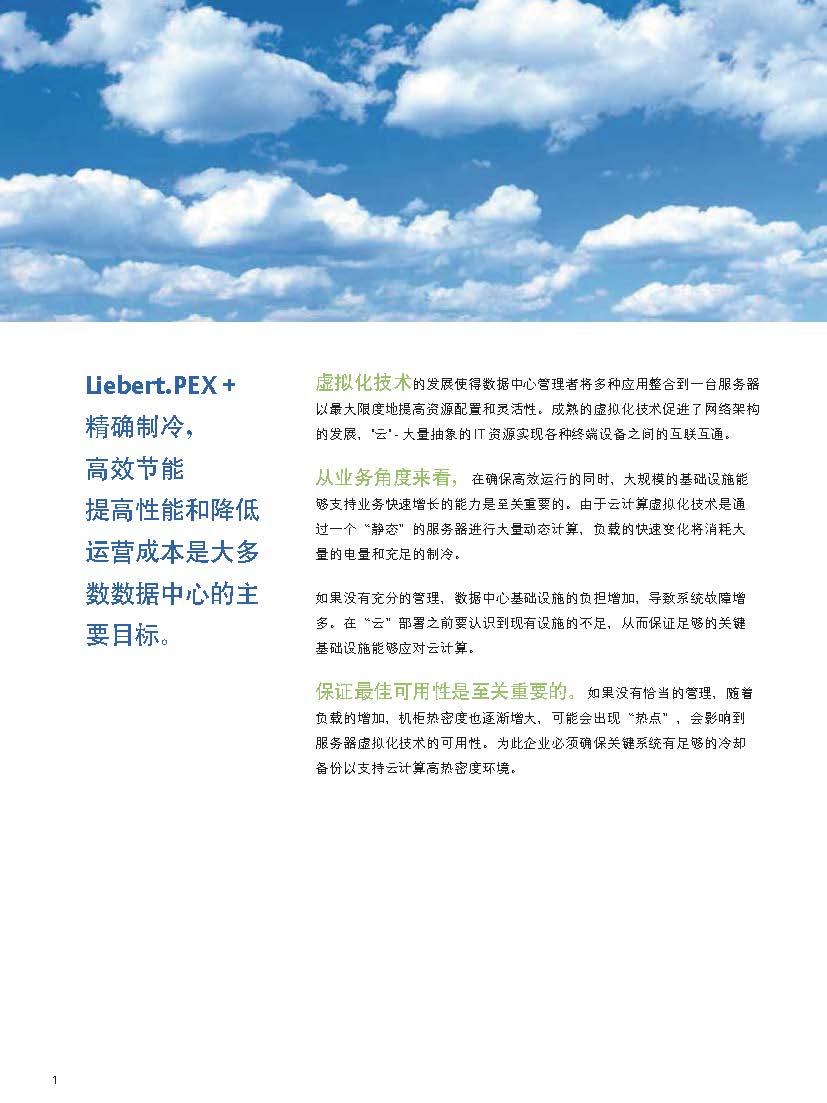 Liebert.PEX + 精确制冷，高效节能 提高性能和降低运营成本是大多数数据中心的主要目标。

虚拟化技术的发展使得数据中心管理者将多种应用整合到一台服务器以最大限度地提高资源配置和灵活性。成熟的虚拟化技术促进了网络架构的发展，"云" - 大量抽象的 IT 资源实现各种终端设备之间的互联互通。

从业务角度来看，在确保高效运行的同时，大规模的基础设施能够支持业务快速增长的能力是至关重要的。由于云计算虚拟化技术是通过一个"静态"的服务器进行大量动态计算，负载的快速变化将消耗大量的电量和充足的制冷。

如果没有充分的管理，数据中心基础设施的负担增加，导致系统故障增多。在"云"部署之前要认识到现有设施的不足，从而保证足够的关键基础设施能够应对云计算。

保证最佳可用性是至关重要的。如果没有恰当的管理，随着负载的增加，机柜热密度也逐渐增大，可能会出现"热点"，会影响到服务器虚拟化技术的可用性。为此企业必须确保关键系统有足够的冷却备份以支持云计算高热密度环境。

1